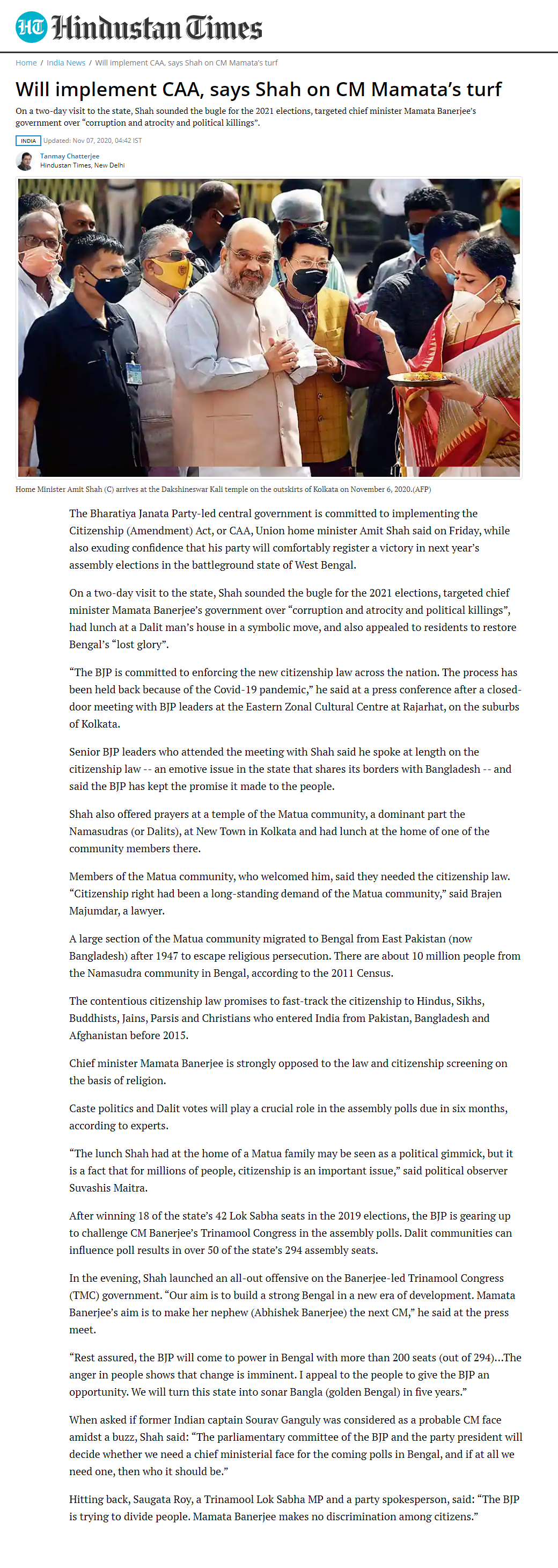 HT Hindustan Times

Home / India News / Will implement CAA, says Shah on CM Mamata's turf

Will implement CAA, says Shah on CM Mamata's turf

On a two-day visit to the state, Shah sounded the bugle for the 2021 elections, targeted chief minister Mamata Banerjee's government over "corruption and atrocity and political killings".

INDIA Updated: Nov 07, 2020, 04:42 IST

Tanmay Chatterjee
Hindustan Times, New Delhi

Home Minister Amit Shah (C) arrives at the Dakshineswar Kali temple on the outskirts of Kolkata on November 6, 2020.(AFP)

The Bharatiya Janata Party-led central government is committed to implementing the Citizenship (Amendment) Act, or CAA, Union home minister Amit Shah said on Friday, while also exuding confidence that his party will comfortably register a victory in next year's assembly elections in the battleground state of West Bengal.

On a two-day visit to the state, Shah sounded the bugle for the 2021 elections, targeted chief minister Mamata Banerjee's government over "corruption and atrocity and political killings", had lunch at a Dalit man's house in a symbolic move, and also appealed to residents to restore Bengal's "lost glory".

"The BJP is committed to enforcing the new citizenship law across the nation. The process has been held back because of the Covid-19 pandemic," he said at a press conference after a closed-door meeting with BJP leaders at the Eastern Zonal Cultural Centre at Rajarhat, on the suburbs of Kolkata.

Senior BJP leaders who attended the meeting with Shah said he spoke at length on the citizenship law -- an emotive issue in the state that shares its borders with Bangladesh -- and said the BJP has kept the promise it made to the people.

Shah also offered prayers at a temple of the Matua community, a dominant part the Namasudras (or Dalits), at New Town in Kolkata and had lunch at the home of one of the community members there.

Members of the Matua community, who welcomed him, said they needed the citizenship law. "Citizenship right had been a long-standing demand of the Matua community," said Brajen Majumdar, a lawyer.

A large section of the Matua community migrated to Bengal from East Pakistan (now Bangladesh) after 1947 to escape religious persecution. There are about 10 million people from the Namasudra community in Bengal, according to the 2011 Census.

The contentious citizenship law promises to fast-track the citizenship to Hindus, Sikhs, Buddhists, Jains, Parsis and Christians who entered India from Pakistan, Bangladesh and Afghanistan before 2015.

Chief minister Mamata Banerjee is strongly opposed to the law and citizenship screening on the basis of religion.

Caste politics and Dalit votes will play a crucial role in the assembly polls due in six months, according to experts.

"The lunch Shah had at the home of a Matua family may be seen as a political gimmick, but it is a fact that for millions of people, citizenship is an important issue," said political observer Suvashis Maitra.

After winning 18 of the state's 42 Lok Sabha seats in the 2019 elections, the BJP is gearing up to challenge CM Banerjee's Trinamool Congress in the assembly polls. Dalit communities can influence poll results in over 50 of the state's 294 assembly seats.

In the evening, Shah launched an all-out offensive on the Banerjee-led Trinamool Congress (TMC) government. "Our aim is to build a strong Bengal in a new era of development. Mamata Banerjee's aim is to make her nephew (Abhishek Banerjee) the next CM," he said at the press meet.

"Rest assured, the BJP will come to power in Bengal with more than 200 seats (out of 294)...The anger in people shows that change is imminent. I appeal to the people to give the BJP an opportunity. We will turn this state into sonar Bangla (golden Bengal) in five years."

When asked if former Indian captain Sourav Ganguly was considered as a probable CM face amidst a buzz, Shah said: "The parliamentary committee of the BJP and the party president will decide whether we need a chief ministerial face for the coming polls in Bengal, and if at all we need one, then who it should be."

Hitting back, Saugata Roy, a Trinamool Lok Sabha MP and a party spokesperson, said: "The BJP is trying to divide people. Mamata Banerjee makes no discrimination among citizens."